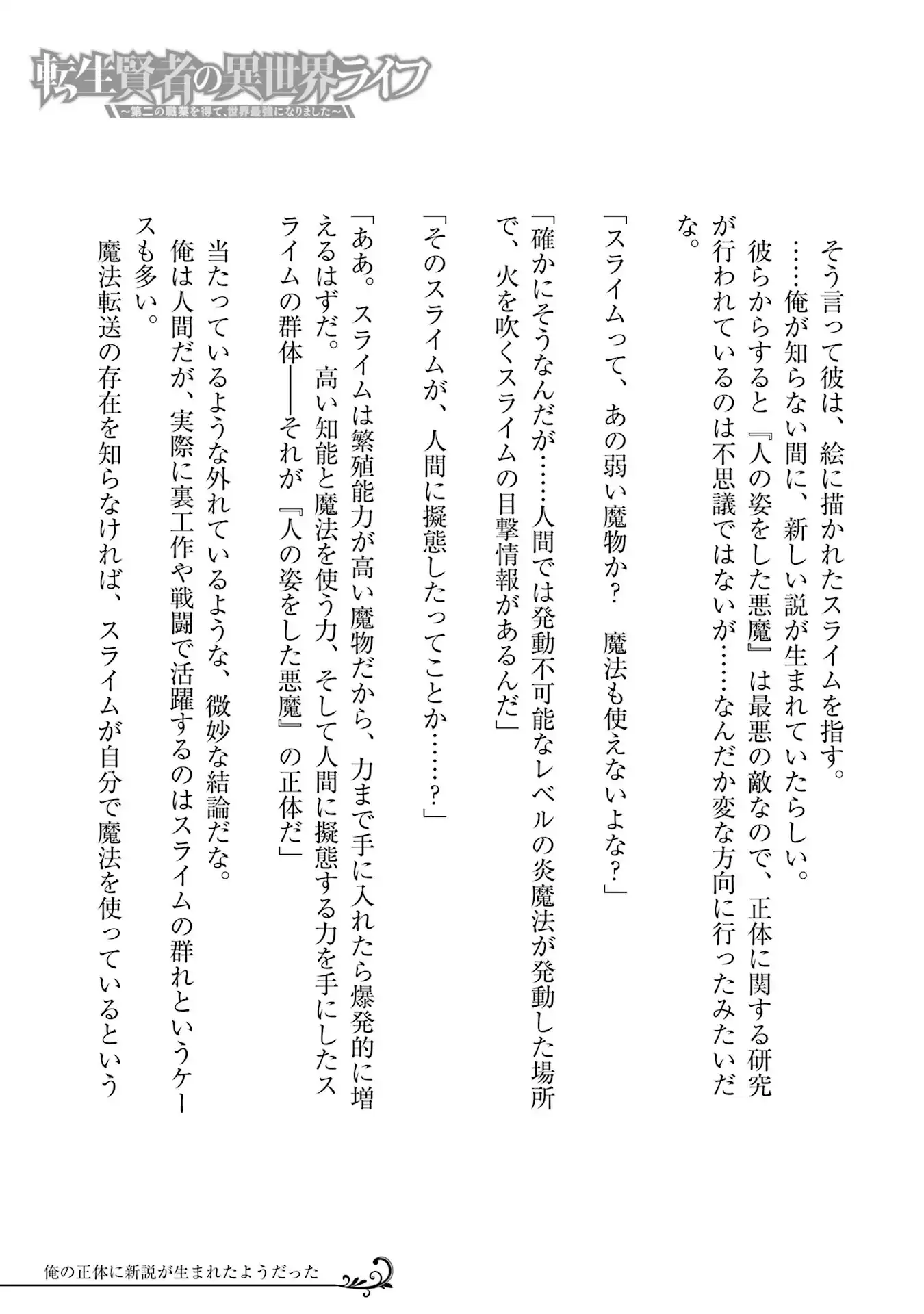 転生賢者の異世界ライフ
～第二の職業を得て、世界最強になりました～

そう言って彼は、絵に描かれたスライムを指す。

……俺が知らない間に、新しい説が生まれていたらしい。

彼らからすると『人の姿をした悪魔』は最悪の敵なので、正体に関する研究が行われているのは不思議ではないが……なんだか変な方向に行ったみたいだな。

「スライムって、あの弱い魔物か？　魔法も使えないよな？」

「確かにそうなんだが……人間では発動不可能なレベルの炎魔法が発動した場所で、火を吹くスライムの目撃情報があるんだ」

「そのスライムが、人間に擬態したってことか……？」

「ああ。スライムは繁殖能力が高い魔物だから、力まで手に入れたら爆発的に増えるはずだ。高い知能と魔法を使う力、そして人間に擬態する力を手にしたスライムの群体――それが『人の姿をした悪魔』の正体だ」

当たっているような外れているような、微妙な結論だな。

俺は人間だが、実際に裏工作や戦闘で活躍するのはスライムの群れというケースも多い。

魔法転送の存在を知らなければ、スライムが自分で魔法を使っているという

俺の正体に新説が生まれたようだった